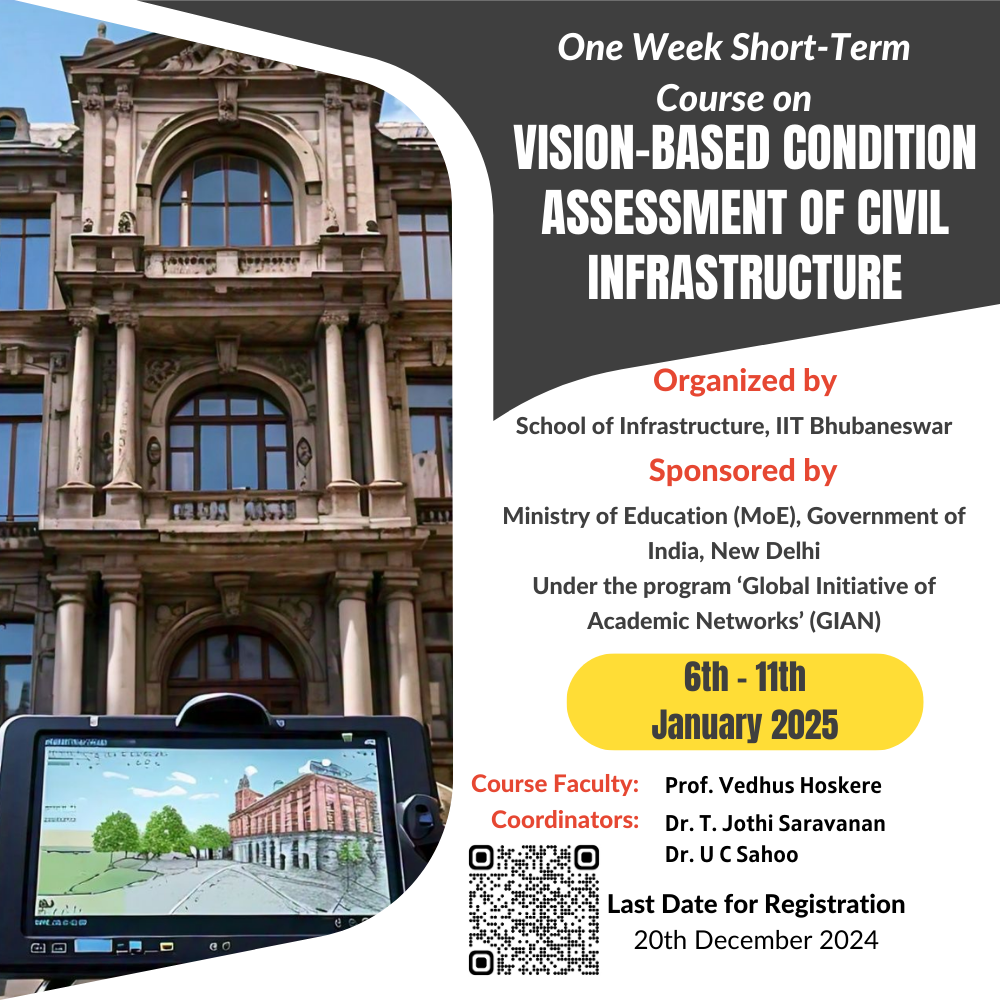 One Week Short-Term Course on
VISION-BASED CONDITION ASSESSMENT OF CIVIL INFRASTRUCTURE

Organized by
School of Infrastructure, IIT Bhubaneswar

Sponsored by
Ministry of Education (MoE), Government of India, New Delhi
Under the program 'Global Initiative of Academic Networks' (GIAN)

6th - 11th
January 2025

Course Faculty: Prof. Vedhus Hoskere
Coordinators: Dr. T. Jothi Saravanan
Dr. U C Sahoo

Last Date for Registration
20th December 2024